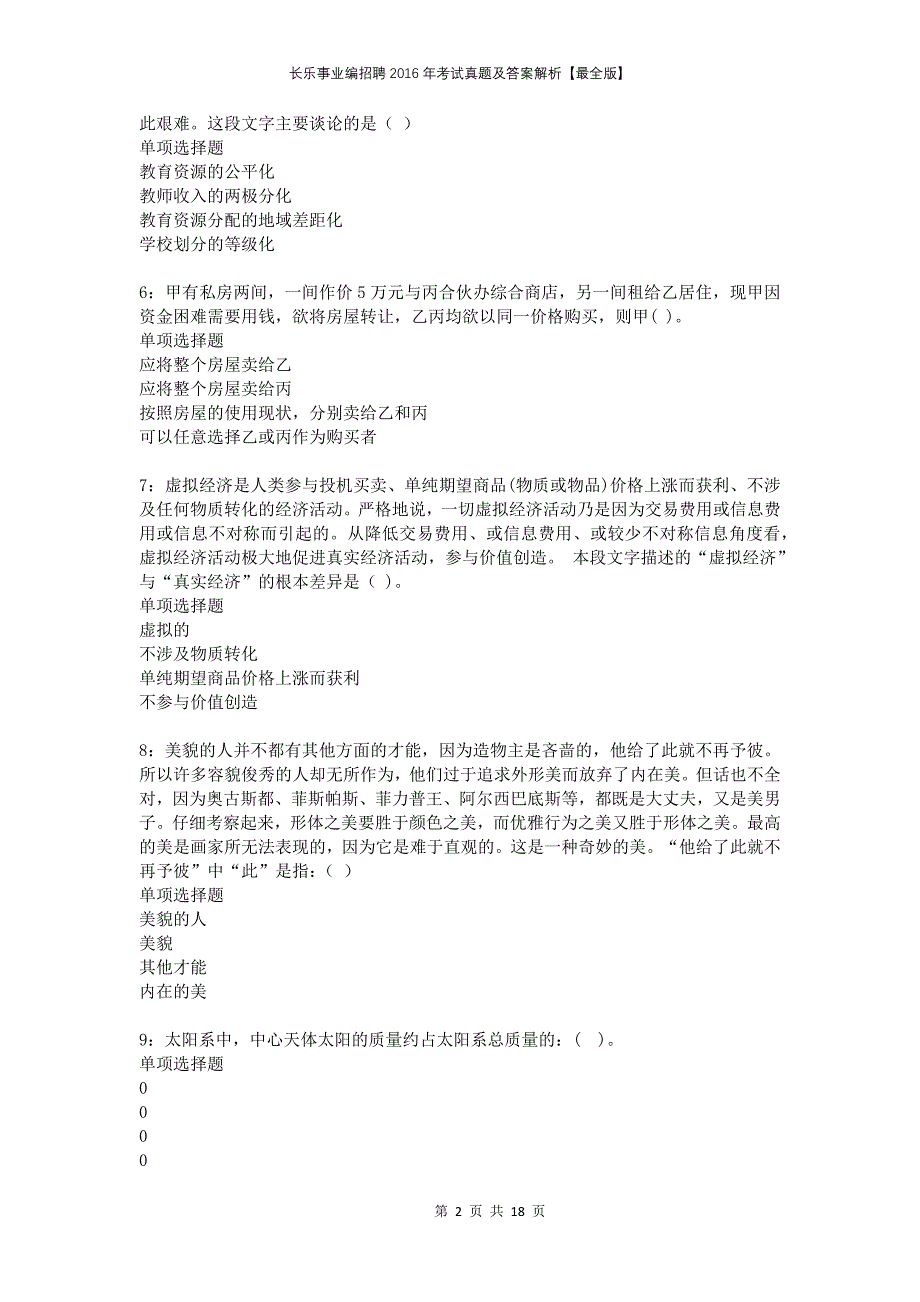 长乐事业编招聘2016年考试真题及答案解析【最全版】

此艰难。这段文字主要谈论的是（ ）
单项选择题
教育资源的公平化
教师收入的两极分化
教育资源分配的地域差距化
学校划分的等级化

6：甲有私房两间，一间作价5万元与丙合伙办综合商店，另一间租给乙居住，现甲因资金困难需要用钱，欲将房屋转让，乙丙均欲以同一价格购买，则甲( )。
单项选择题
应将整个房屋卖给乙
应将整个房屋卖给丙
按照房屋的使用现状，分别卖给乙和丙
可以任意选择乙或丙作为购买者

7：虚拟经济是人类参与投机买卖、单纯期望商品(物质或物品)价格上涨而获利、不涉及任何物质转化的经济活动。严格地说，一切虚拟经济活动乃是因为交易费用或信息费用或信息不对称而引起的。从降低交易费用、或信息费用、或较少不对称信息角度看，虚拟经济活动极大地促进真实经济活动，参与价值创造。 本段文字描述的“虚拟经济”与“真实经济”的根本差异是( )。
单项选择题
虚拟的
不涉及物质转化
单纯期望商品价格上涨而获利
不参与价值创造

8：美貌的人并不都有其他方面的才能，因为造物主是吝啬的，他给了此就不再予彼。所以许多容貌俊秀的人却无所作为，他们过于追求外形美而放弃了内在美。但话也不全对，因为奥古斯都、菲斯帕斯、菲力普王、阿尔西巴底斯等，都既是大丈夫，又是美男子。仔细考察起来，形体之美要胜于颜色之美，而优雅行为之美又胜于形体之美。最高的美是画家所无法表现的，因为它是难于直观的。这是一种奇妙的美。“他给了此就不再予彼”中“此”是指：（ ）
单项选择题
美貌的人
美貌
其他才能
内在的美

9：太阳系中，中心天体太阳的质量约占太阳系总质量的：（ ）。
单项选择题
0
0
0
0

第 2 页 共 18 页